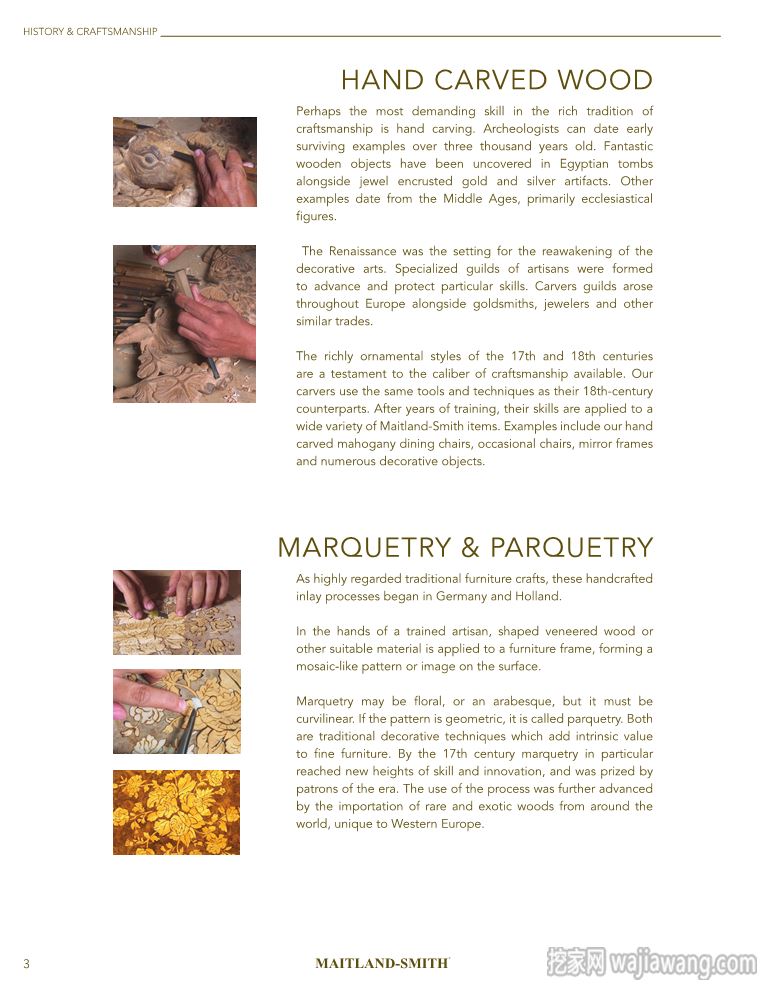 HISTORY & CRAFTSMANSHIP

HAND CARVED WOOD

Perhaps the most demanding skill in the rich tradition of craftsmanship is hand carving. Archeologists can date early surviving examples over three thousand years old. Fantastic wooden objects have been uncovered in Egyptian tombs alongside jewel encrusted gold and silver artifacts. Other examples date from the Middle Ages, primarily ecclesiastical figures.

The Renaissance was the setting for the reawakening of the decorative arts. Specialized guilds of artisans were formed to advance and protect particular skills. Carvers guilds arose throughout Europe alongside goldsmiths, jewelers and other similar trades.

The richly ornamental styles of the 17th and 18th centuries are a testament to the caliber of craftsmanship available. Our carvers use the same tools and techniques as their 18th-century counterparts. After years of training, their skills are applied to a wide variety of Maitland-Smith items. Examples include our hand carved mahogany dining chairs, occasional chairs, mirror frames and numerous decorative objects.

MARQUETRY & PARQUETRY

As highly regarded traditional furniture crafts, these handcrafted inlay processes began in Germany and Holland.

In the hands of a trained artisan, shaped veneered wood or other suitable material is applied to a furniture frame, forming a mosaic-like pattern or image on the surface.

Marquetry may be floral, or an arabesque, but it must be curvilinear. If the pattern is geometric, it is called parquetry. Both are traditional decorative techniques which add intrinsic value to fine furniture. By the 17th century marquetry in particular reached new heights of skill and innovation, and was prized by patrons of the era. The use of the process was further advanced by the importation of rare and exotic woods from around the world, unique to Western Europe.

3

MAITLAND-SMITH

挖家网 wajiawang.com